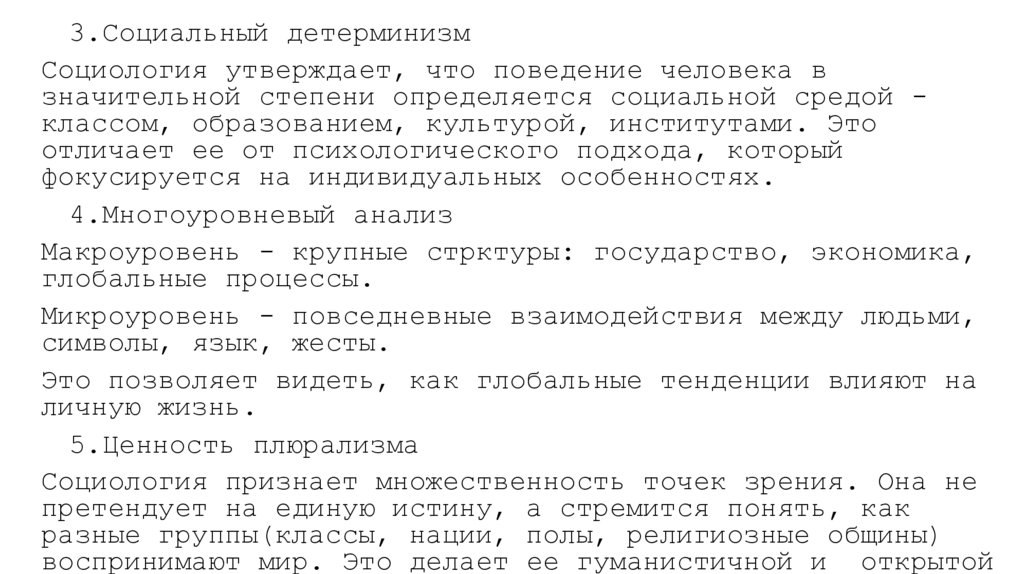 3.Социальный детерминизм

Социология утверждает, что поведение человека в значительной степени определяется социальной средой - классом, образованием, культурой, институтами. Это отличает ее от психологического подхода, который фокусируется на индивидуальных особенностях.

4.Многоуровневый анализ

Макроуровень - крупные стрктуры: государство, экономика, глобальные процессы.

Микроуровень - повседневные взаимодействия между людьми, символы, язык, жесты.

Это позволяет видеть, как глобальные тенденции влияют на личную жизнь.

5.Ценность плюрализма

Социология признает множественность точек зрения. Она не претендует на единую истину, а стремится понять, как разные группы(классы, нации, полы, религиозные общины) воспринимают мир. Это делает ее гуманистичной и открытой